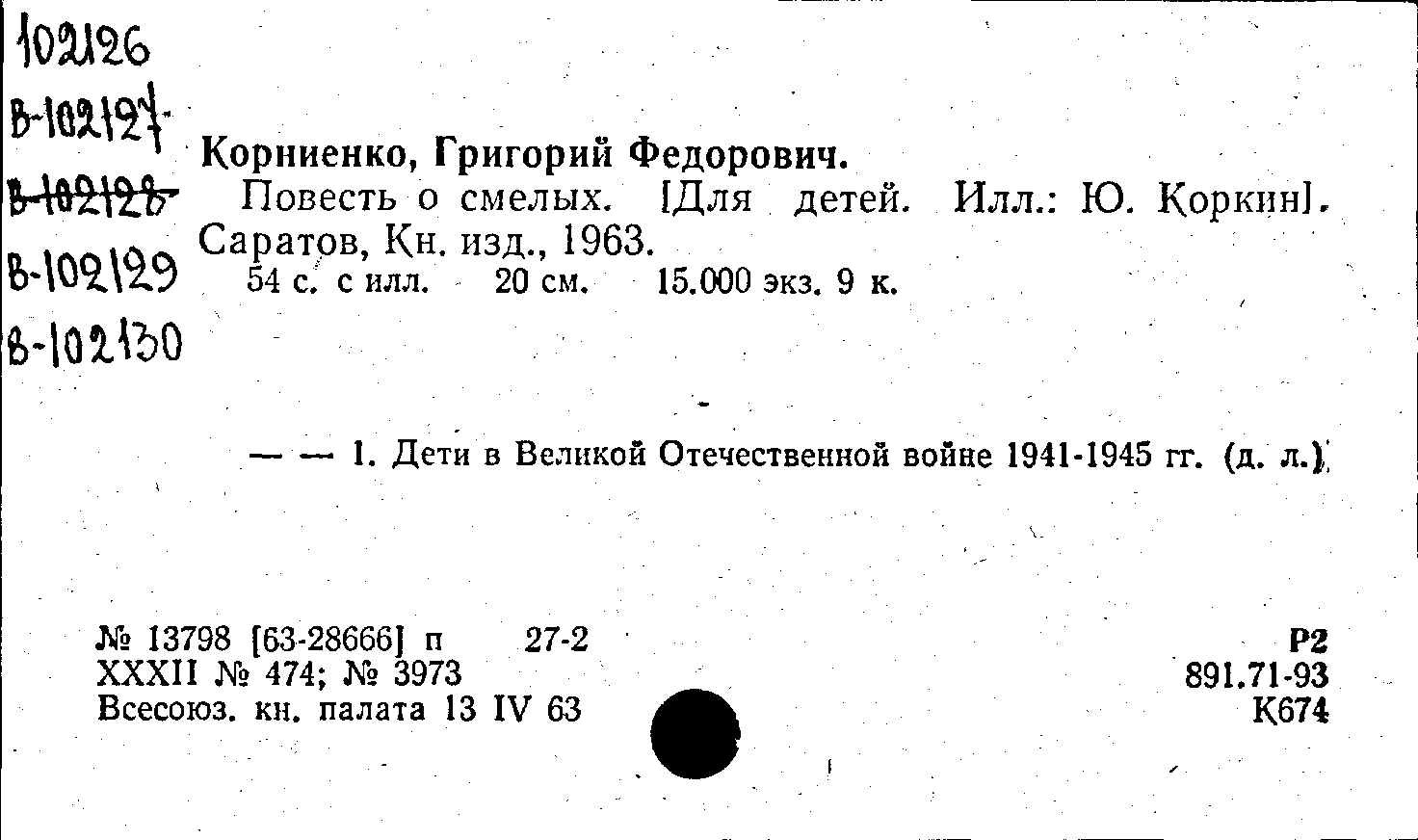 102126
В-102127
В-102128
В-102129
В-102130

Корниенко, Григорий Федорович.
Повесть о смелых. [Для детей. Илл.: Ю. Коркин]. Саратов, Кн. изд., 1963.
54 с. с илл. 20 см. 15.000 экз. 9 к.

— — 1. Дети в Великой Отечественной войне 1941-1945 гг. (д. л.)

№ 13798 [63-28666] п 27-2
XXXII № 474; № 3973
Всесоюз. кн. палата 13 IV 63

Р2
891.71-93
К674